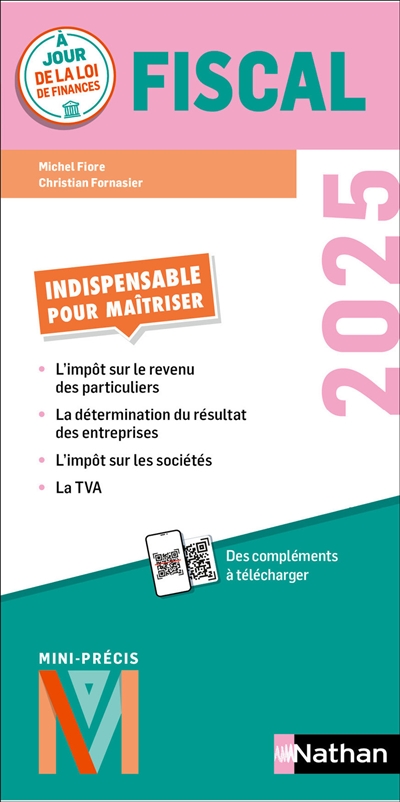 À JOUR DE LA LOI DE FINANCES

FISCAL

Michel Fiore
Christian Fornasier

2025

INDISPENSABLE POUR MAÎTRISER

• L'impôt sur le revenu des particuliers
• La détermination du résultat des entreprises
• L'impôt sur les sociétés
• La TVA

Des compléments à télécharger

MINI-PRÉCIS

Nathan